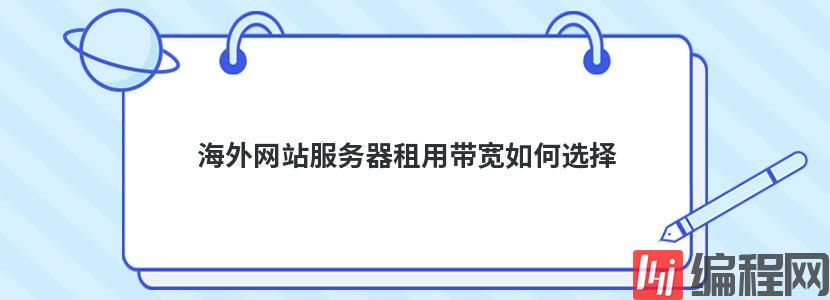 海外网站服务器租用带宽如何选择

编程网